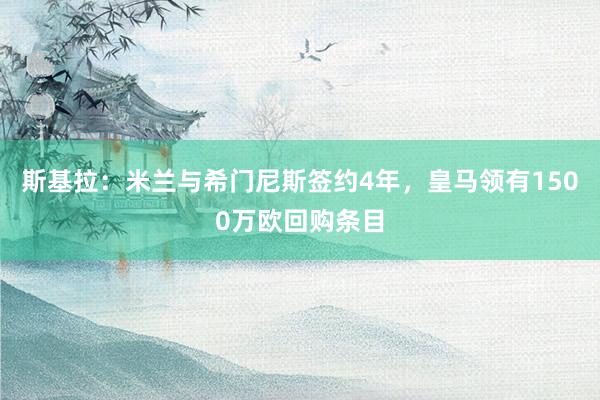 斯基拉：米兰与希门尼斯签约4年，皇马领有1500万欧回购条目